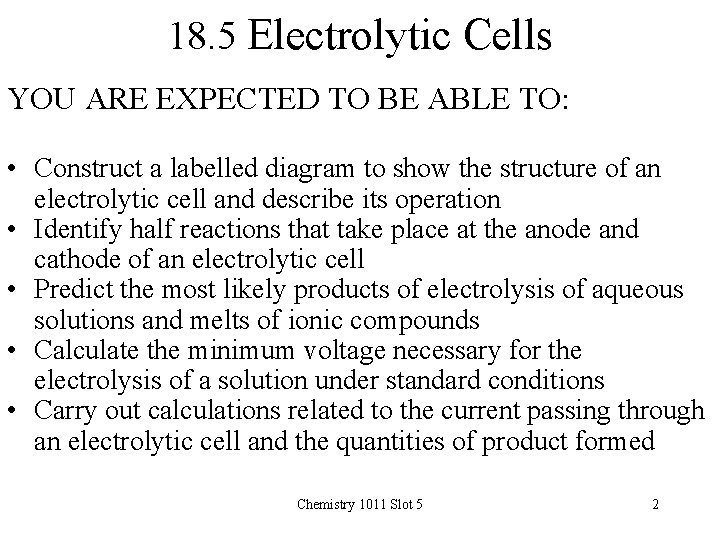 18.5 Electrolytic Cells

YOU ARE EXPECTED TO BE ABLE TO:

• Construct a labelled diagram to show the structure of an electrolytic cell and describe its operation
• Identify half reactions that take place at the anode and cathode of an electrolytic cell
• Predict the most likely products of electrolysis of aqueous solutions and melts of ionic compounds
• Calculate the minimum voltage necessary for the electrolysis of a solution under standard conditions
• Carry out calculations related to the current passing through an electrolytic cell and the quantities of product formed

Chemistry 1011 Slot 5

2